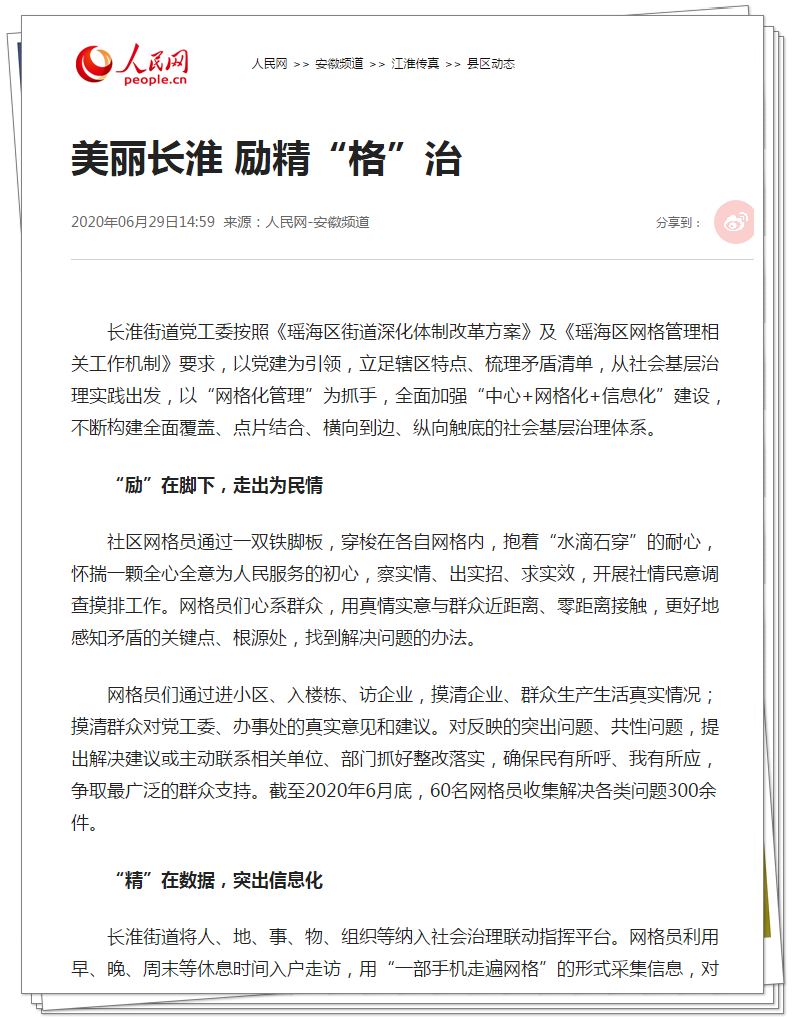 人民网
people.cn

人民网 >> 安徽频道 >> 江淮传真 >> 县区动态

美丽长淮 励精“格”治

2020年06月29日14:59 来源：人民网-安徽频道

分享到：

长淮街道党工委按照《瑶海区街道深化体制改革方案》及《瑶海区网格管理相关工作机制》要求，以党建为引领，立足辖区特点、梳理矛盾清单，从社会基层治理实践出发，以“网格化管理”为抓手，全面加强“中心+网格化+信息化”建设，不断构建全面覆盖、点片结合、横向到边、纵向触底的社会基层治理体系。

“励”在脚下，走出为民情

社区网格员通过一双铁脚板，穿梭在各自网格内，抱着“水滴石穿”的耐心，怀揣一颗全心全意为人民服务的初心，察实情、出实招、求实效，开展社情民意调查摸排工作。网格员们心系群众，用真情实意与群众近距离、零距离接触，更好地感知矛盾的关键点、根源处，找到解决问题的办法。

网格员们通过进小区、入楼栋、访企业，摸清企业、群众生产生活真实情况；摸清群众对党工委、办事处的真实意见和建议。对反映的突出问题、共性问题，提出解决建议或主动联系相关单位、部门抓好整改落实，确保民有所呼、我有所应，争取最广泛的群众支持。截至2020年6月底，60名网格员收集解决各类问题300余件。

“精”在数据，突出信息化

长淮街道将人、地、事、物、组织等纳入社会治理联动指挥平台。网格员利用早、晚、周末等休息时间入户走访，用“一部手机走遍网格”的形式采集信息，对